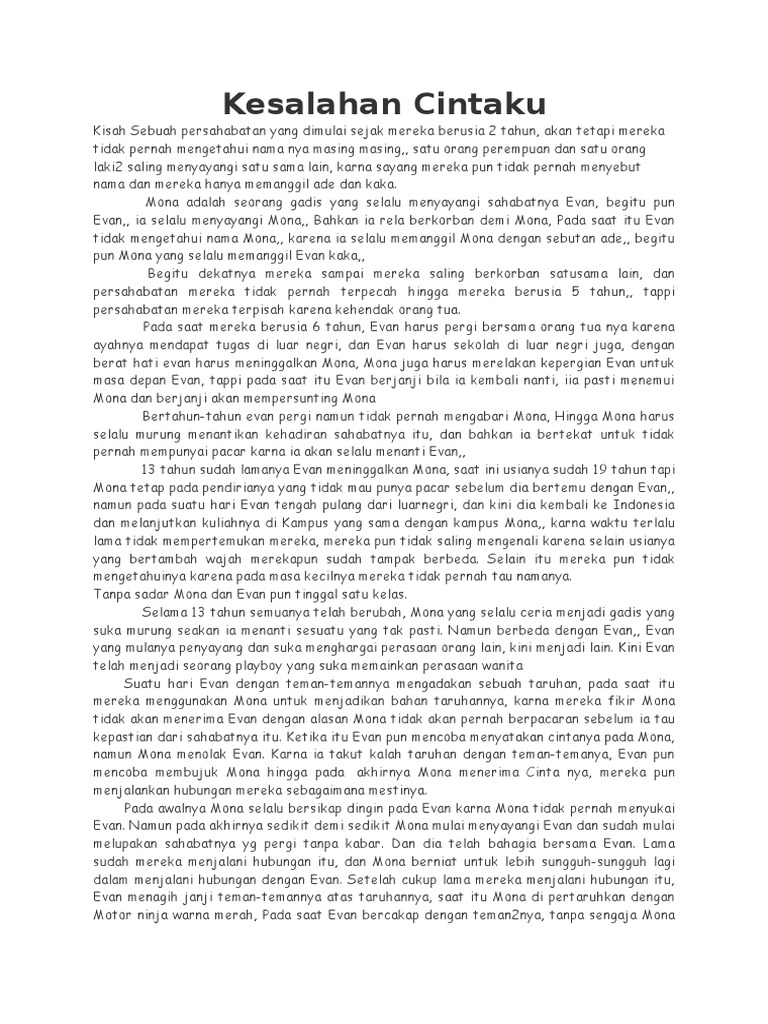 Kesalahan Cintaku

Kisah Sebuah persahabatan yang dimulai sejak mereka berusia 2 tahun, akan tetapi mereka tidak pernah mengetahui nama nya masing masing,, satu orang perempuan dan satu orang laki2 saling menyayangi satu sama lain, karna sayang mereka pun tidak pernah menyebut nama dan mereka hanya memanggil ade dan kaka.

Mona adalah seorang gadis yang selalu menyayangi sahabatnya Evan, begitu pun Evan,, ia selalu menyayangi Mona,, Bahkan ia rela berkorban demi Mona, Pada saat itu Evan tidak mengetahui nama Mona,, karena ia selalu memanggil Mona dengan sebutan ade,, begitu pun Mona yang selalu memanggil Evan kaka,,

Begitu dekatnya mereka sampai mereka saling berkorban satusama lain, dan persahabatan mereka tidak pernah terpecah hingga mereka berusia 5 tahun,, tappi persahabatan mereka terpisah karena kehendak orang tua.

Pada saat mereka berusia 6 tahun, Evan harus pergi bersama orang tua nya karena ayahnya mendapat tugas di luar negri, dan Evan harus sekolah di luar negri juga, dengan berat hati evan harus meninggalkan Mona, Mona juga harus merelakan kepergian Evan untuk masa depan Evan, tappi pada saat itu Evan berjanji bila ia kembali nanti, iia pasti menemui Mona dan berjanji akan mempersunting Mona

Bertahun-tahun evan pergi namun tidak pernah mengabari Mona, Hingga Mona harus selalu murung menantikan kehadiran sahabatnya itu, dan bahkan ia bertekat untuk tidak pernah mempunyai pacar karna ia akan selalu menanti Evan,,

13 tahun sudah lamanya Evan meninggalkan Mona, saat ini usianya sudah 19 tahun tapi Mona tetap pada pendirianya yang tidak mau punya pacar sebelum dia bertemu dengan Evan,, namun pada suatu hari Evan tengah pulang dari luarnegri, dan kini dia kembali ke Indonesia dan melanjutkan kuliahnya di Kampus yang sama dengan kampus Mona,, karna waktu terlalu lama tidak mempertemukan mereka, mereka pun tidak saling mengenali karena selain usianya yang bertambah wajah merekapun sudah tampak berbeda. Selain itu mereka pun tidak mengetahuinya karena pada masa kecilnya mereka tidak pernah tau namanya.
Tanpa sadar Mona dan Evan pun tinggal satu kelas.

Selama 13 tahun semuanya telah berubah, Mona yang selalu ceria menjadi gadis yang suka murung seakan ia menanti sesuatu yang tak pasti. Namun berbeda dengan Evan,, Evan yang mulanya penyayang dan suka menghargai perasaan orang lain, kini menjadi lain. Kini Evan telah menjadi seorang playboy yang suka memainkan perasaan wanita

Suatu hari Evan dengan teman-temannya mengadakan sebuah taruhan, pada saat itu mereka menggunakan Mona untuk menjadikan bahan taruhannya, karna mereka fikir Mona tidak akan menerima Evan dengan alasan Mona tidak akan pernah berpacaran sebelum ia tau kepastian dari sahabatnya itu. Ketika itu Evan pun mencoba menyatakan cintanya pada Mona, namun Mona menolak Evan. Karna ia takut kalah taruhan dengan teman-temanya, Evan pun mencoba membujuk Mona hingga pada akhirnya Mona menerima Cinta nya, mereka pun menjalankan hubungan mereka sebagaimana mestinya.

Pada awalnya Mona selalu bersikap dingin pada Evan karna Mona tidak pernah menyukai Evan. Namun pada akhirnya sedikit demi sedikit Mona mulai menyayangi Evan dan sudah mulai melupakan sahabatnya yg pergi tanpa kabar. Dan dia telah bahagia bersama Evan. Lama sudah mereka menjalani hubungan itu, dan Mona berniat untuk lebih sungguh-sungguh lagi dalam menjalani hubungan dengan Evan. Setelah cukup lama mereka menjalani hubungan itu, Evan menagih janji teman-temannya atas taruhannya, saat itu Mona di pertaruhkan dengan Motor ninja warna merah, Pada saat Evan bercakap dengan teman2nya, tanpa sengaja Mona